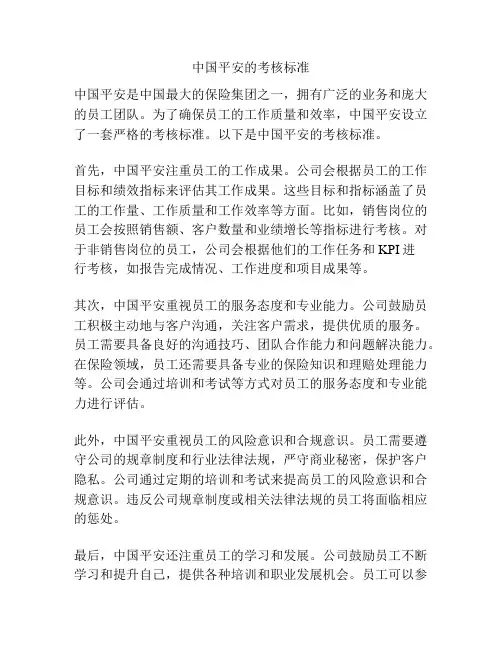 中国平安的考核标准

中国平安是中国最大的保险集团之一，拥有广泛的业务和庞大的员工团队。为了确保员工的工作质量和效率，中国平安设立了一套严格的考核标准。以下是中国平安的考核标准。

首先，中国平安注重员工的工作成果。公司会根据员工的工作目标和绩效指标来评估其工作成果。这些目标和指标涵盖了员工的工作量、工作质量和工作效率等方面。比如，销售岗位的员工会按照销售额、客户数量和业绩增长等指标进行考核。对于非销售岗位的员工，公司会根据他们的工作任务和KPI进行考核，如报告完成情况、工作进度和项目成果等。

其次，中国平安重视员工的服务态度和专业能力。公司鼓励员工积极主动地与客户沟通，关注客户需求，提供优质的服务。员工需要具备良好的沟通技巧、团队合作能力和问题解决能力。在保险领域，员工还需要具备专业的保险知识和理赔处理能力等。公司会通过培训和考试等方式对员工的服务态度和专业能力进行评估。

此外，中国平安重视员工的风险意识和合规意识。员工需要遵守公司的规章制度和行业法律法规，严守商业秘密，保护客户隐私。公司通过定期的培训和考试来提高员工的风险意识和合规意识。违反公司规章制度或相关法律法规的员工将面临相应的惩处。

最后，中国平安还注重员工的学习和发展。公司鼓励员工不断学习和提升自己，提供各种培训和职业发展机会。员工可以参